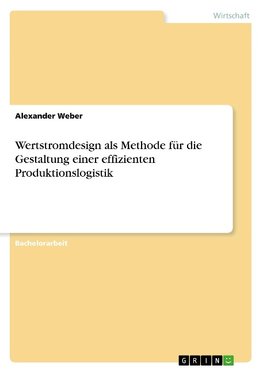 Wirtschaft

Alexander Weber

Wertstromdesign als Methode für die Gestaltung einer effizienten Produktionslogistik

Bachelorarbeit

GRIN